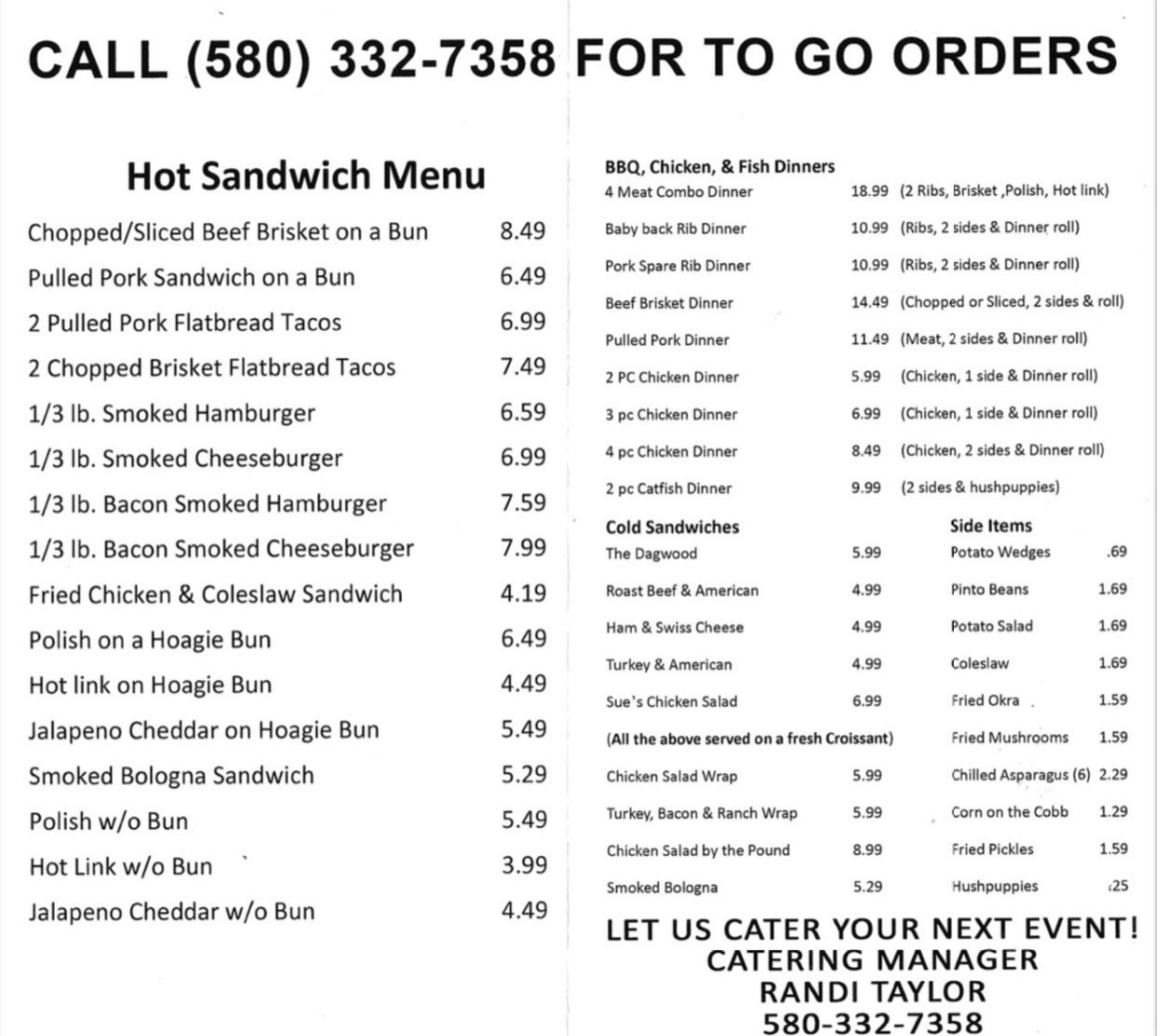 CALL (580) 332-7358 FOR TO GO ORDERS

Hot Sandwich Menu

| | |
|---|---|
| Chopped/Sliced Beef Brisket on a Bun | 8.49 |
| Pulled Pork Sandwich on a Bun | 6.49 |
| 2 Pulled Pork Flatbread Tacos | 6.99 |
| 2 Chopped Brisket Flatbread Tacos | 7.49 |
| 1/3 lb. Smoked Hamburger | 6.59 |
| 1/3 lb. Smoked Cheeseburger | 6.99 |
| 1/3 lb. Bacon Smoked Hamburger | 7.59 |
| 1/3 lb. Bacon Smoked Cheeseburger | 7.99 |
| Fried Chicken & Coleslaw Sandwich | 4.19 |
| Polish on a Hoagie Bun | 6.49 |
| Hot link on Hoagie Bun | 4.49 |
| Jalapeno Cheddar on Hoagie Bun | 5.49 |
| Smoked Bologna Sandwich | 5.29 |
| Polish w/o Bun | 5.49 |
| Hot Link w/o Bun | 3.99 |
| Jalapeno Cheddar w/o Bun | 4.49 |

BBQ, Chicken, & Fish Dinners

| | | |
|---|---|---|
| 4 Meat Combo Dinner | 18.99 | (2 Ribs, Brisket ,Polish, Hot link) |
| Baby back Rib Dinner | 10.99 | (Ribs, 2 sides & Dinner roll) |
| Pork Spare Rib Dinner | 10.99 | (Ribs, 2 sides & Dinner roll) |
| Beef Brisket Dinner | 14.49 | (Chopped or Sliced, 2 sides & roll) |
| Pulled Pork Dinner | 11.49 | (Meat, 2 sides & Dinner roll) |
| 2 PC Chicken Dinner | 5.99 | (Chicken, 1 side & Dinner roll) |
| 3 pc Chicken Dinner | 6.99 | (Chicken, 1 side & Dinner roll) |
| 4 pc Chicken Dinner | 8.49 | (Chicken, 2 sides & Dinner roll) |
| 2 pc Catfish Dinner | 9.99 | (2 sides & hushpuppies) |

Cold Sandwiches

| | |
|---|---|
| The Dagwood | 5.99 |
| Roast Beef & American | 4.99 |
| Ham & Swiss Cheese | 4.99 |
| Turkey & American | 4.99 |
| Sue's Chicken Salad | 6.99 |

(All the above served on a fresh Croissant)

| | |
|---|---|
| Chicken Salad Wrap | 5.99 |
| Turkey, Bacon & Ranch Wrap | 5.99 |
| Chicken Salad by the Pound | 8.99 |
| Smoked Bologna | 5.29 |

Side Items

| | |
|---|---|
| Potato Wedges | .69 |
| Pinto Beans | 1.69 |
| Potato Salad | 1.69 |
| Coleslaw | 1.69 |
| Fried Okra | 1.59 |
| Fried Mushrooms | 1.59 |
| Chilled Asparagus (6) | 2.29 |
| Corn on the Cobb | 1.29 |
| Fried Pickles | 1.59 |
| Hushpuppies | .25 |

LET US CATER YOUR NEXT EVENT!
CATERING MANAGER
RANDI TAYLOR
580-332-7358